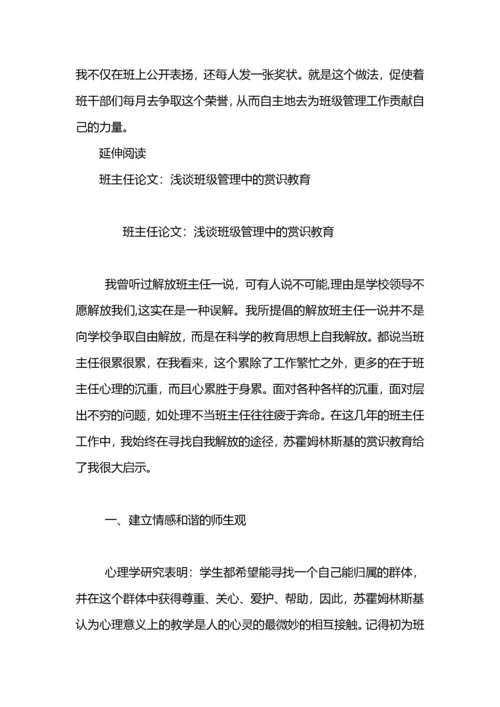 我不仅在班上公开表扬，还每人发一张奖状。就是这个做法，促使着班干部们每月去争取这个荣誉，从而自主地去为班级管理工作贡献自己的力量。

延伸阅读

班主任论文：浅谈班级管理中的赏识教育

班主任论文：浅谈班级管理中的赏识教育

我曾听过解放班主任一说，可有人说不可能,理由是学校领导不愿解放我们,这实在是一种误解。我所提倡的解放班主任一说并不是向学校争取自由解放，而是在科学的教育思想上自我解放。都说当班主任很累很累，在我看来，这个累除了工作繁忙之外，更多的在于班主任心理的沉重，而且心累胜于身累。面对各种各样的沉重，面对层出不穷的问题，如处理不当班主任往往疲于奔命。在这几年的班主任工作中，我始终在寻找自我解放的途径，苏霍姆林斯基的赏识教育给了我很大启示。

一、建立情感和谐的师生观

心理学研究表明：学生都希望能寻找一个自己能归属的群体，并在这个群体中获得尊重、关心、爱护、帮助，因此，苏霍姆林斯基认为心理意义上的教学是人的心灵的最微妙的相互接触。记得初为班